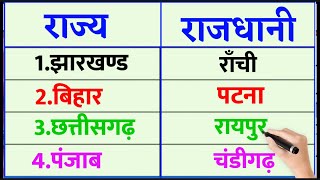 | राज्य | राजधानी |
|---|---|
| 1.झारखण्ड | राँची |
| 2.बिहार | पटना |
| 3.छत्तीसगढ़ | रायपुर |
| 4.पंजाब | चंडीगढ़ |